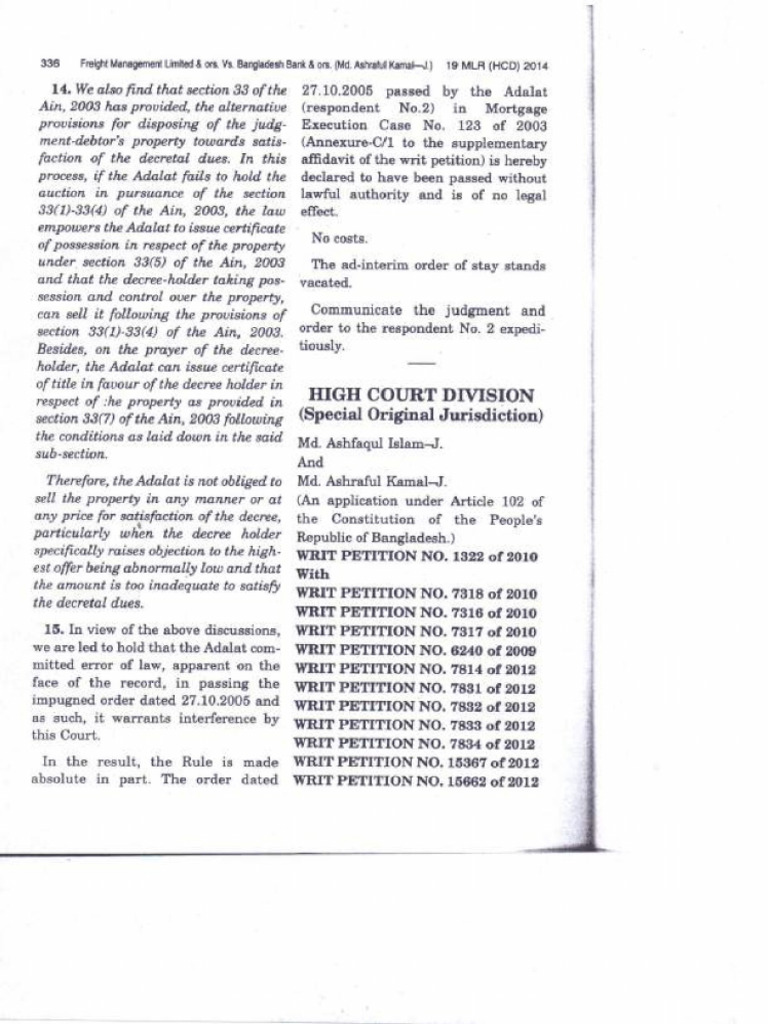 336 Freight Management Limited & ors. Vs. Bangladesh Bank & ors. (Md. Ashraful Kamal—J.) 19 MLR (HCD) 2014

14. We also find that section 33 of the Ain, 2003 has provided, the alternative provisions for disposing of the judgment-debtor's property towards satisfaction of the decretal dues. In this process, if the Adalat fails to hold the auction in pursuance of the section 33(1)-33(4) of the Ain, 2003, the law empowers the Adalat to issue certificate of possession in respect of the property under section 33(5) of the Ain, 2003 and that the decree-holder taking possession and control over the property, can sell it following the provisions of section 33(1)-33(4) of the Ain, 2003. Besides, on the prayer of the decree-holder, the Adalat can issue certificate of title in favour of the decree holder in respect of :he property as provided in section 33(7) of the Ain, 2003 following the conditions as laid down in the said sub-section.

Therefore, the Adalat is not obliged to sell the property in any manner or at any price for satisfaction of the decree, particularly when the decree holder specifically raises objection to the highest offer being abnormally low and that the amount is too inadequate to satisfy the decretal dues.

15. In view of the above discussions, we are led to hold that the Adalat committed error of law, apparent on the face of the record, in passing the impugned order dated 27.10.2005 and as such, it warrants interference by this Court.

In the result, the Rule is made absolute in part. The order dated 27.10.2005 passed by the Adalat (respondent No.2) in Mortgage Execution Case No. 123 of 2003 (Annexure-C/1 to the supplementary affidavit of the writ petition) is hereby declared to have been passed without lawful authority and is of no legal effect.

No costs.

The ad-interim order of stay stands vacated.

Communicate the judgment and order to the respondent No. 2 expeditiously.

HIGH COURT DIVISION
(Special Original Jurisdiction)

Md. Ashfaqul Islam–J.
And
Md. Ashraful Kamal–J.
(An application under Article 102 of the Constitution of the People's Republic of Bangladesh.)
WRIT PETITION NO. 1322 of 2010
With
WRIT PETITION NO. 7318 of 2010
WRIT PETITION NO. 7316 of 2010
WRIT PETITION NO. 7317 of 2010
WRIT PETITION NO. 6240 of 2009
WRIT PETITION NO. 7814 of 2012
WRIT PETITION NO. 7831 of 2012
WRIT PETITION NO. 7832 of 2012
WRIT PETITION NO. 7833 of 2012
WRIT PETITION NO. 7834 of 2012
WRIT PETITION NO. 15367 of 2012
WRIT PETITION NO. 15662 of 2012